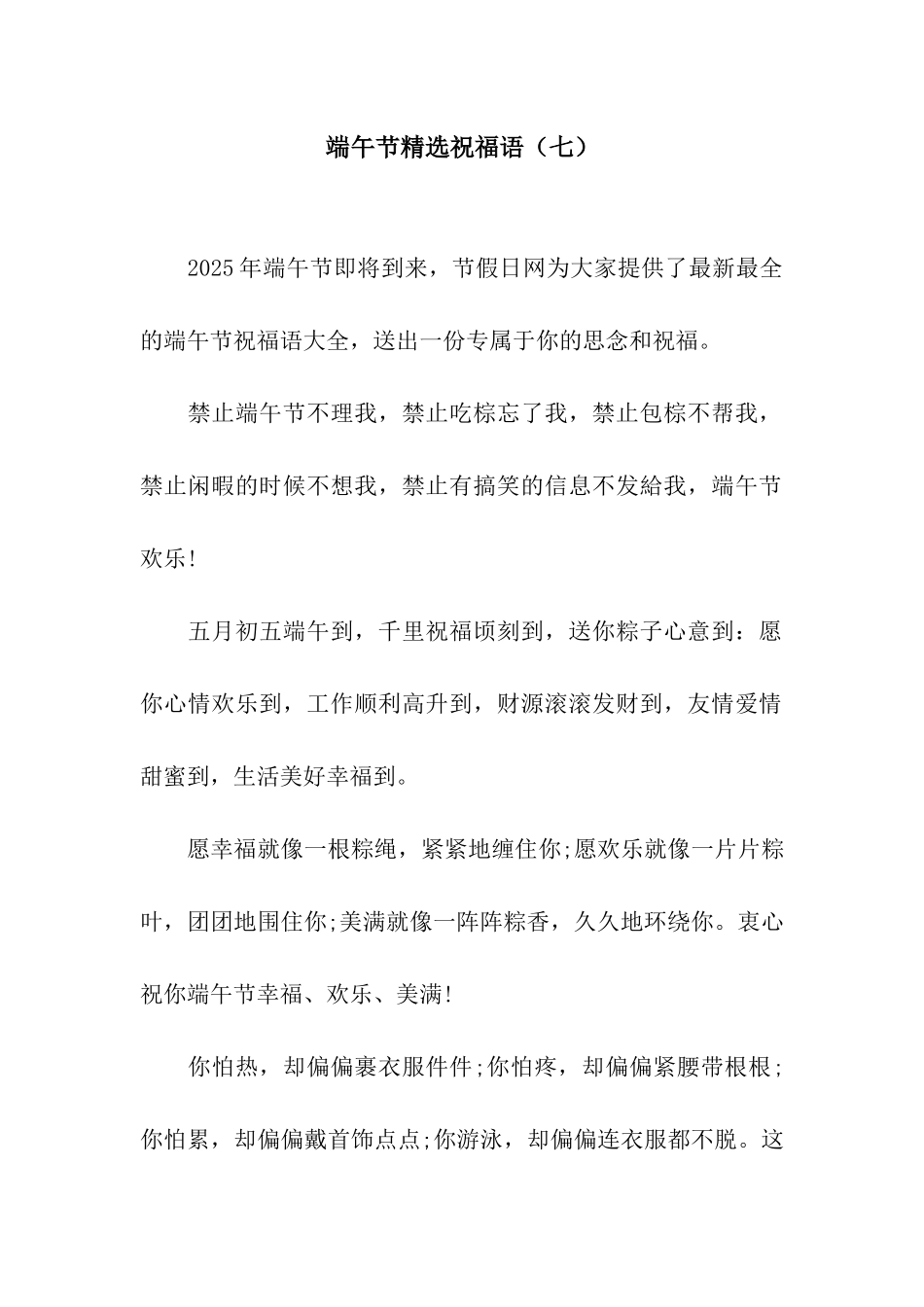 端午节精选祝福语（七）

2025年端午节即将到来，节假日网为大家提供了最新最全的端午节祝福语大全，送出一份专属于你的思念和祝福。

禁止端午节不理我，禁止吃棕忘了我，禁止包棕不帮我，禁止闲暇的时候不想我，禁止有搞笑的信息不发給我，端午节欢乐!

五月初五端午到，千里祝福顷刻到，送你粽子心意到：愿你心情欢乐到，工作顺利高升到，财源滚滚发财到，友情爱情甜蜜到，生活美好幸福到。

愿幸福就像一根粽绳，紧紧地缠住你;愿欢乐就像一片片粽叶，团团地围住你;美满就像一阵阵粽香，久久地环绕你。衷心祝你端午节幸福、欢乐、美满!

你怕热，却偏偏裹衣服件件;你怕疼，却偏偏紧腰带根根;你怕累，却偏偏戴首饰点点;你游泳，却偏偏连衣服都不脱。这